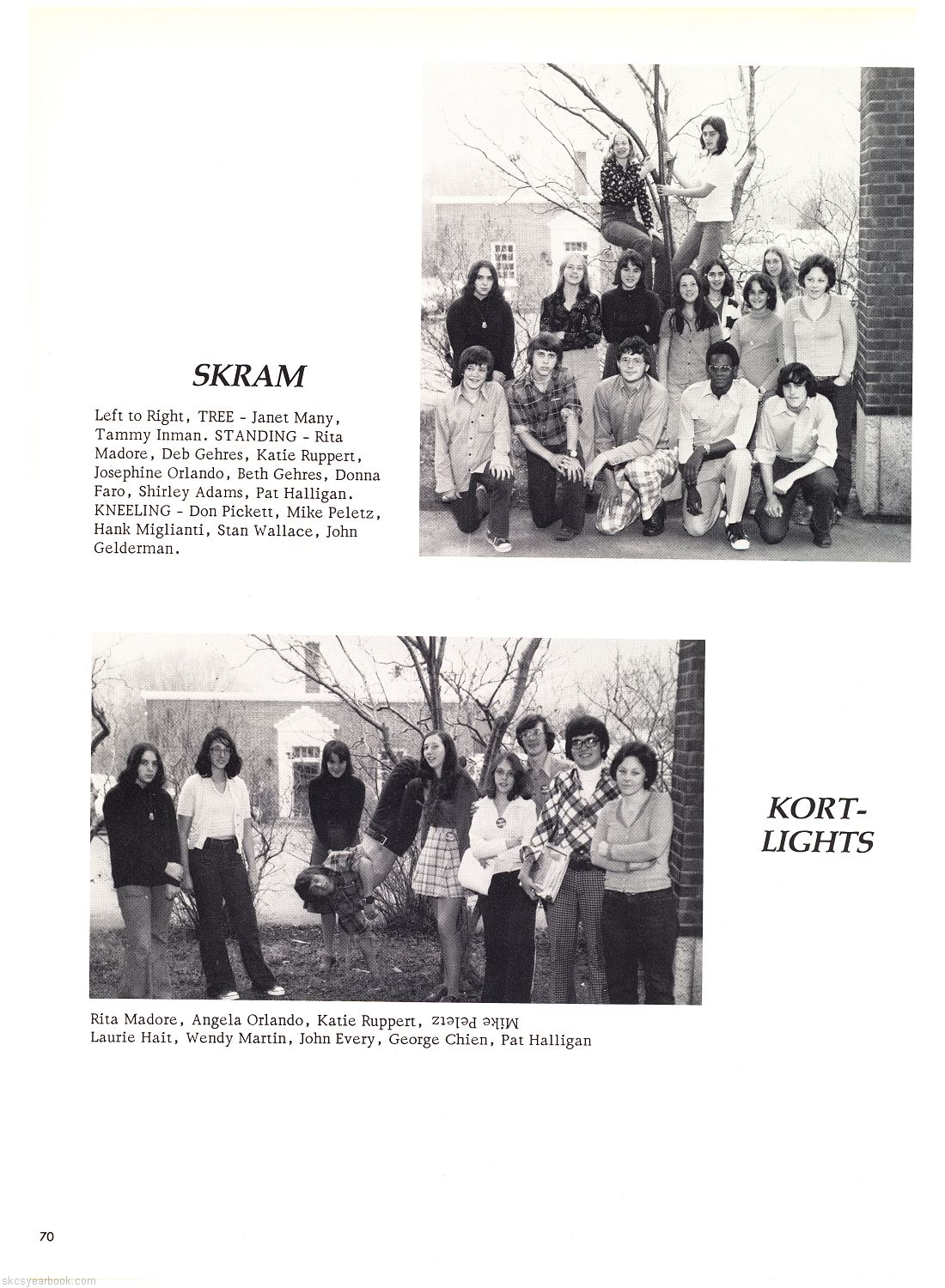 SKRAM

Left to Right, TREE - Janet Many, Tammy Inman. STANDING - Rita Madore, Deb Gehres, Katie Ruppert, Josephine Orlando, Beth Gehres, Donna Faro, Shirley Adams, Pat Halligan. KNEELING - Don Pickett, Mike Peletz, Hank Miglianti, Stan Wallace, John Gelderman.

KORT-LIGHTS

Rita Madore, Angela Orlando, Katie Ruppert, Mike Peletz
Laurie Hait, Wendy Martin, John Every, George Chien, Pat Halligan

70

skcsyearbook.com